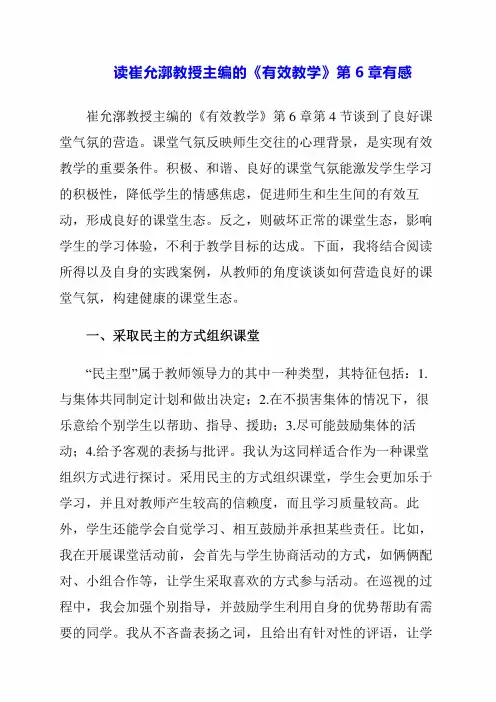 读崔允漷教授主编的《有效教学》第 6 章有感

崔允漷教授主编的《有效教学》第 6 章第 4 节谈到了良好课堂气氛的营造。课堂气氛反映师生交往的心理背景，是实现有效教学的重要条件。积极、和谐、良好的课堂气氛能激发学生学习的积极性，降低学生的情感焦虑，促进师生和生生间的有效互动，形成良好的课堂生态。反之，则破坏正常的课堂生态，影响学生的学习体验，不利于教学目标的达成。下面，我将结合阅读所得以及自身的实践案例，从教师的角度谈谈如何营造良好的课堂气氛，构建健康的课堂生态。

一、采取民主的方式组织课堂

“民主型”属于教师领导力的其中一种类型，其特征包括：1.与集体共同制定计划和做出决定；2.在不损害集体的情况下，很乐意给个别学生以帮助、指导、援助；3.尽可能鼓励集体的活动；4.给予客观的表扬与批评。我认为这同样适合作为一种课堂组织方式进行探讨。采用民主的方式组织课堂，学生会更加乐于学习，并且对教师产生较高的信赖度，而且学习质量较高。此外，学生还能学会自觉学习、相互鼓励并承担某些责任。比如，我在开展课堂活动前，会首先与学生协商活动的方式，如俩俩配对、小组合作等，让学生采取喜欢的方式参与活动。在巡视的过程中，我会加强个别指导，并鼓励学生利用自身的优势帮助有需要的同学。我从不吝啬表扬之词，且给出有针对性的评语，让学